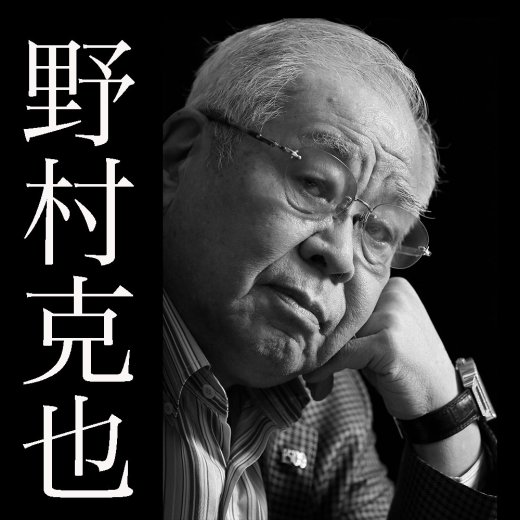 野村克也